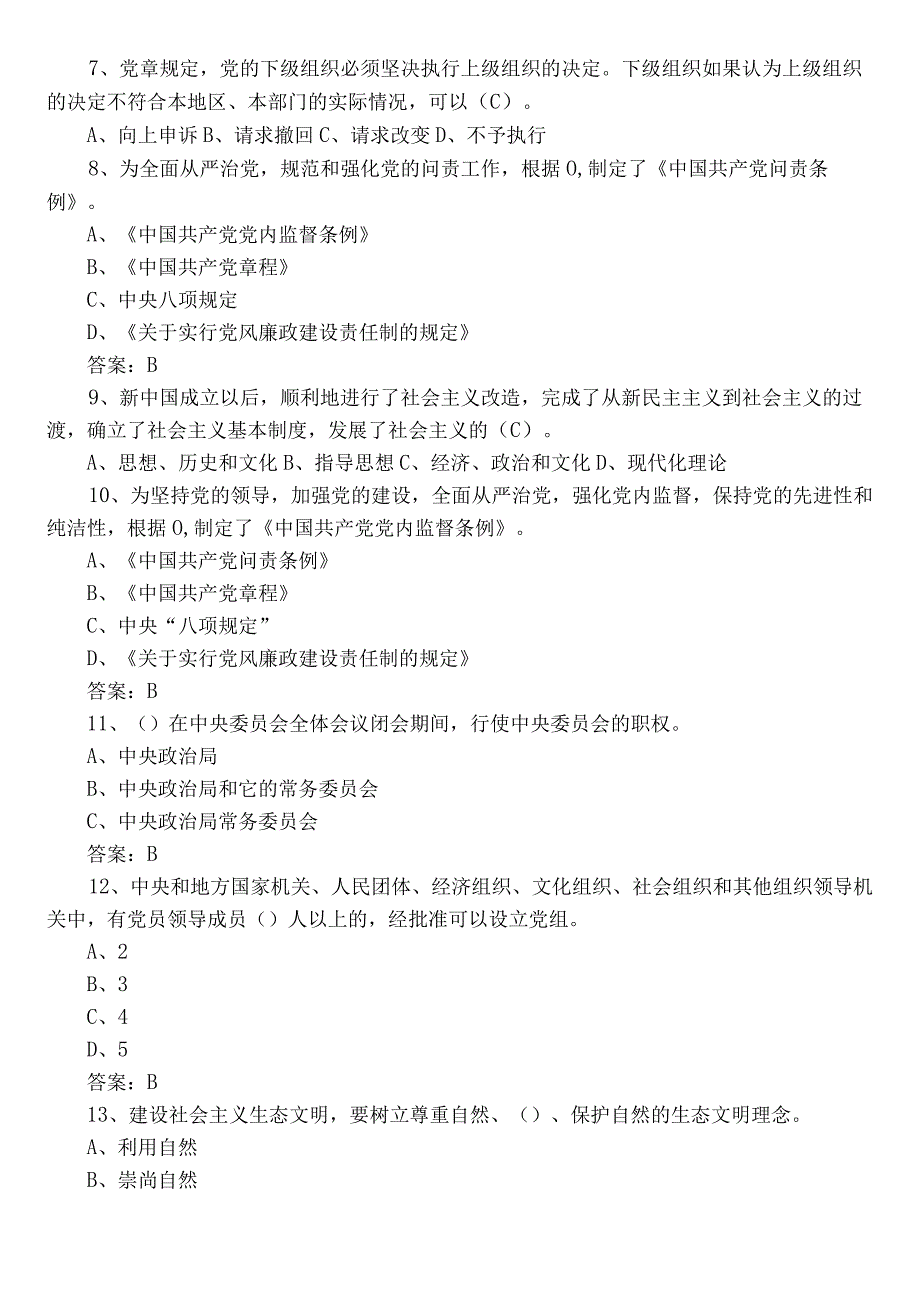 7、党章规定，党的下级组织必须坚决执行上级组织的决定。下级组织如果认为上级组织的决定不符合本地区、本部门的实际情况，可以（C）。

A、向上申诉 B、请求撤回 C、请求改变 D、不予执行

8、为全面从严治党，规范和强化党的问责工作，根据 0,制定了《中国共产党问责条例》。

A、《中国共产党党内监督条例》

B、《中国共产党章程》

C、中央八项规定

D、《关于实行党风廉政建设责任制的规定》

答案：B

9、新中国成立以后，顺利地进行了社会主义改造，完成了从新民主主义到社会主义的过渡，确立了社会主义基本制度，发展了社会主义的（C）。

A、思想、历史和文化 B、指导思想 C、经济、政治和文化 D、现代化理论

10、为坚持党的领导，加强党的建设，全面从严治党，强化党内监督，保持党的先进性和纯洁性，根据 0,制定了《中国共产党党内监督条例》。

A、《中国共产党问责条例》

B、《中国共产党章程》

C、中央“八项规定”

D、《关于实行党风廉政建设责任制的规定》

答案：B

11、（）在中央委员会全体会议闭会期间，行使中央委员会的职权。

A、中央政治局

B、中央政治局和它的常务委员会

C、中央政治局常务委员会

答案：B

12、中央和地方国家机关、人民团体、经济组织、文化组织、社会组织和其他组织领导机关中，有党员领导成员（）人以上的，经批准可以设立党组。

A、2

B、3

C、4

D、5

答案：B

13、建设社会主义生态文明，要树立尊重自然、（）、保护自然的生态文明理念。

A、利用自然

B、崇尚自然